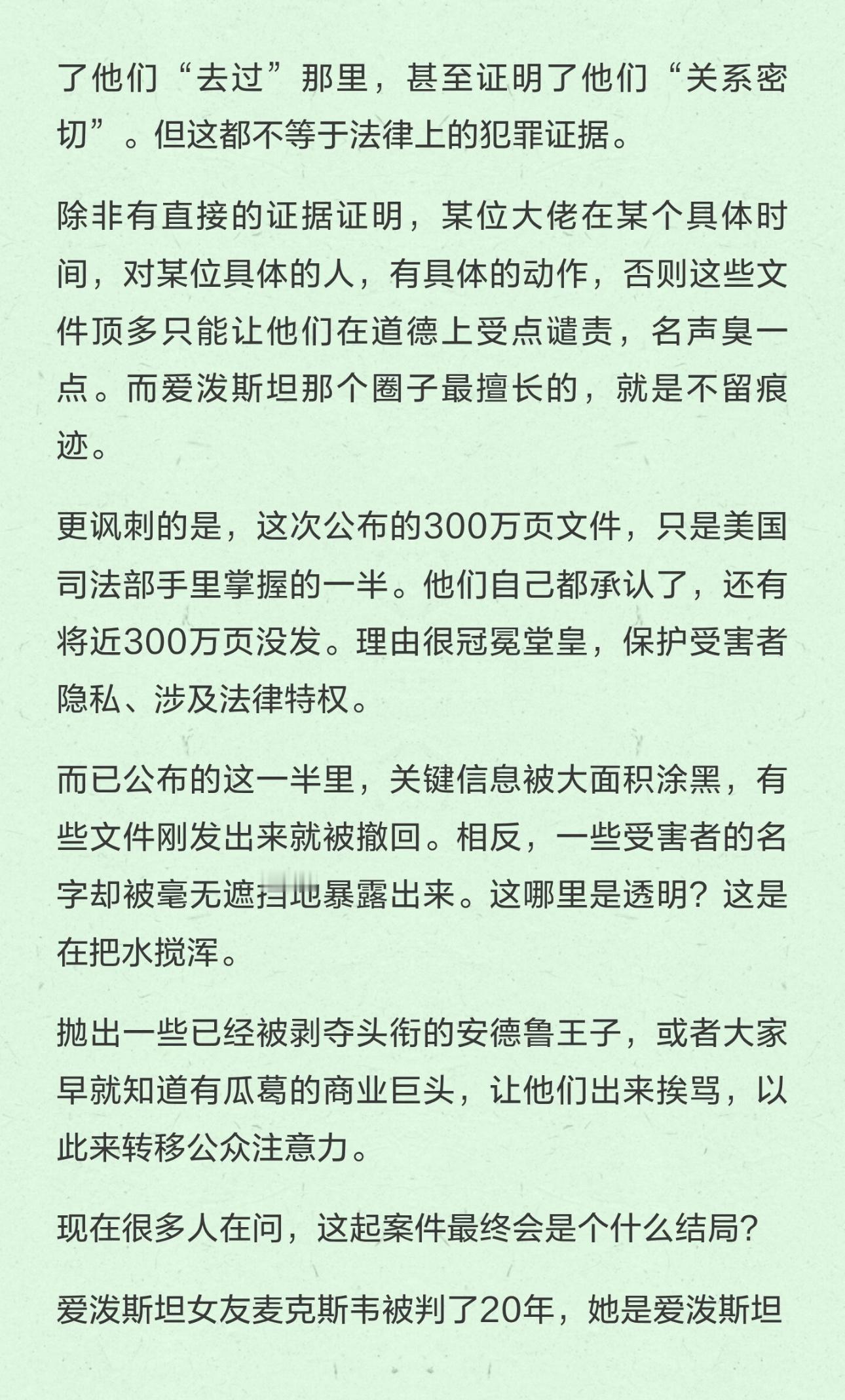 了他们“去过”那里，甚至证明了他们“关系密切”。但这都不等于法律上的犯罪证据。

除非有直接的证据证明，某位大佬在某个具体时间，对某位具体的人，有具体的动作，否则这些文件顶多只能让他们在道德上受点谴责，名声臭一点。而爱泼斯坦那个圈子最擅长的，就是不留痕迹。

更讽刺的是，这次公布的300万页文件，只是美国司法部手里掌握的一半。他们自己都承认了，还有将近300万页没发。理由很冠冕堂皇，保护受害者隐私、涉及法律特权。

而已公布的这一半里，关键信息被大面积涂黑，有些文件刚发出来就被撤回。相反，一些受害者的名字却被毫无遮挡地暴露出来。这哪里是透明？这是在把水搅浑。

抛出一些已经被剥夺头衔的安德鲁王子，或者大家早就知道有瓜葛的商业巨头，让他们出来挨骂，以此来转移公众注意力。

现在很多人在问，这起案件最终会是个什么结局？

爱泼斯坦女友麦克斯韦被判了20年，她是爱泼斯坦